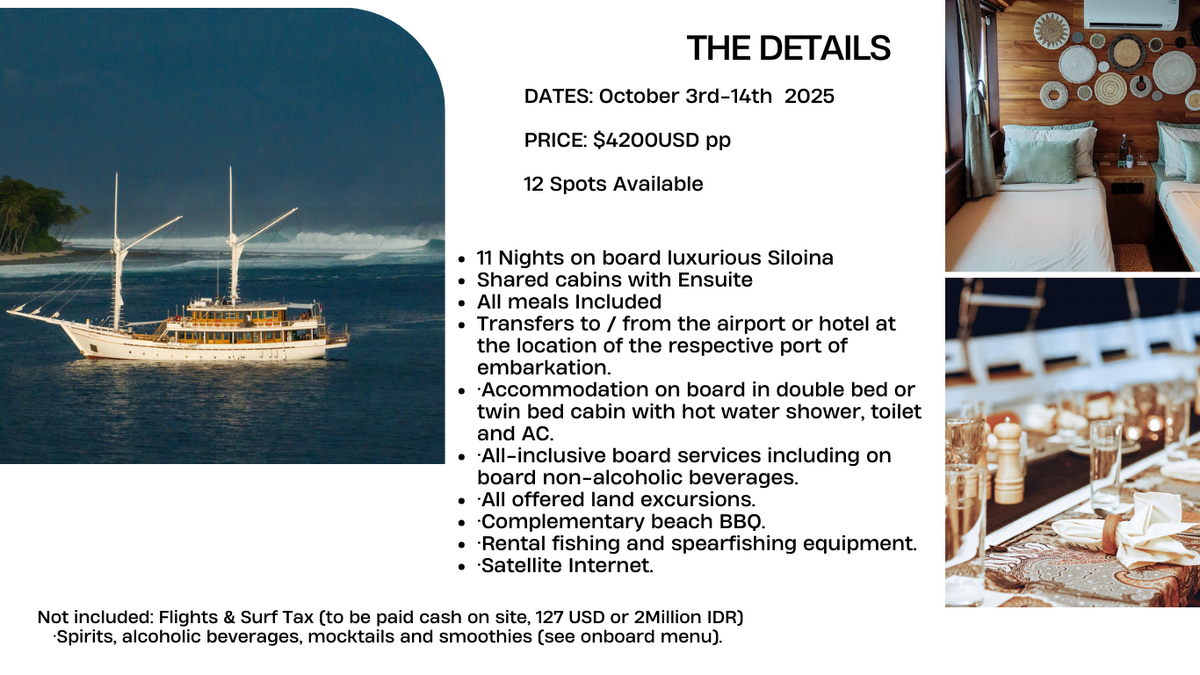 THE DETAILS

DATES: October 3rd-14th 2025

PRICE: $4200USD pp

12 Spots Available

- 11 Nights on board luxurious Siloina
- Shared cabins with Ensuite
- All meals Included
- Transfers to / from the airport or hotel at the location of the respective port of embarkation.
- ·Accommodation on board in double bed or twin bed cabin with hot water shower, toilet and AC.
- ·All-inclusive board services including on board non-alcoholic beverages.
- ·All offered land excursions.
- ·Complementary beach BBQ.
- ·Rental fishing and spearfishing equipment.
- ·Satellite Internet.

Not included: Flights & Surf Tax (to be paid cash on site, 127 USD or 2Million IDR)
·Spirits, alcoholic beverages, mocktails and smoothies (see onboard menu).